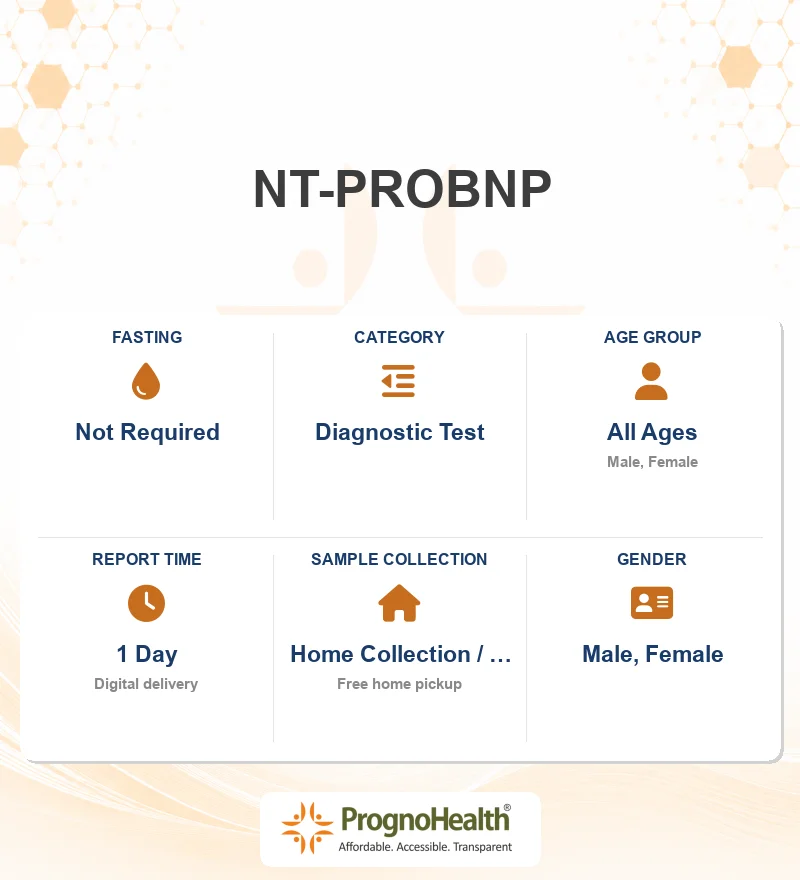 NT-PROBNP

FASTING
Not Required

CATEGORY
Diagnostic Test

AGE GROUP
All Ages
Male, Female

REPORT TIME
1 Day
Digital delivery

SAMPLE COLLECTION
Home Collection / …
Free home pickup

GENDER
Male, Female

PrognoHealth®
Affordable. Accessible. Transparent